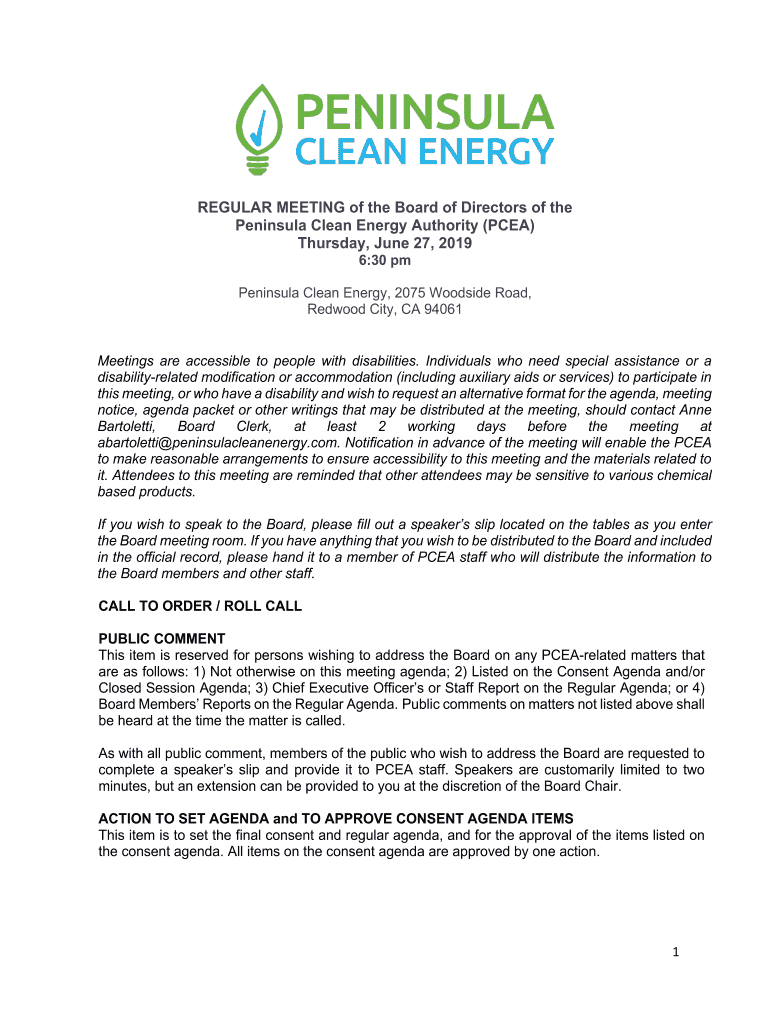 PENINSULA
CLEAN ENERGY

REGULAR MEETING of the Board of Directors of the Peninsula Clean Energy Authority (PCEA)
Thursday, June 27, 2019
6:30 pm

Peninsula Clean Energy, 2075 Woodside Road, Redwood City, CA 94061

Meetings are accessible to people with disabilities. Individuals who need special assistance or a disability-related modification or accommodation (including auxiliary aids or services) to participate in this meeting, or who have a disability and wish to request an alternative format for the agenda, meeting notice, agenda packet or other writings that may be distributed at the meeting, should contact Anne Bartoletti, Board Clerk, at least 2 working days before the meeting at abartoletti@peninsulacleanenergy.com. Notification in advance of the meeting will enable the PCEA to make reasonable arrangements to ensure accessibility to this meeting and the materials related to it. Attendees to this meeting are reminded that other attendees may be sensitive to various chemical based products.

If you wish to speak to the Board, please fill out a speaker's slip located on the tables as you enter the Board meeting room. If you have anything that you wish to be distributed to the Board and included in the official record, please hand it to a member of PCEA staff who will distribute the information to the Board members and other staff.

CALL TO ORDER / ROLL CALL

PUBLIC COMMENT
This item is reserved for persons wishing to address the Board on any PCEA-related matters that are as follows: 1) Not otherwise on this meeting agenda; 2) Listed on the Consent Agenda and/or Closed Session Agenda; 3) Chief Executive Officer's or Staff Report on the Regular Agenda; or 4) Board Members' Reports on the Regular Agenda. Public comments on matters not listed above shall be heard at the time the matter is called.

As with all public comment, members of the public who wish to address the Board are requested to complete a speaker's slip and provide it to PCEA staff. Speakers are customarily limited to two minutes, but an extension can be provided to you at the discretion of the Board Chair.

ACTION TO SET AGENDA and TO APPROVE CONSENT AGENDA ITEMS
This item is to set the final consent and regular agenda, and for the approval of the items listed on the consent agenda. All items on the consent agenda are approved by one action.

1